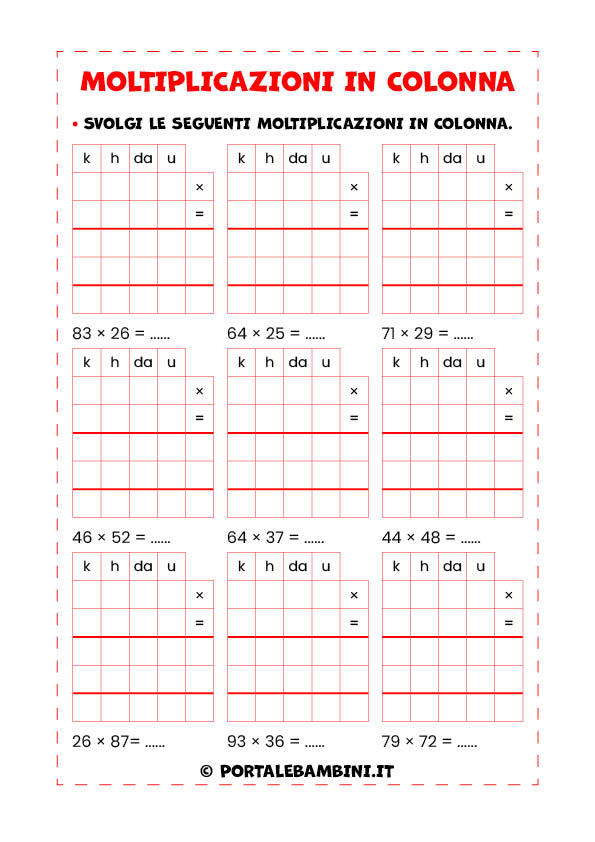 MOLTIPLICAZIONI IN COLONNA

• SVOLGI LE SEGUENTI MOLTIPLICAZIONI IN COLONNA.

| k | h | da | u | |
|---|---|---|---|---|
| | | | | × |
| | | | | = |
| | | | | |
| | | | | |
| | | | | |

83 × 26 = ......

| k | h | da | u | |
|---|---|---|---|---|
| | | | | × |
| | | | | = |
| | | | | |
| | | | | |
| | | | | |

64 × 25 = ......

| k | h | da | u | |
|---|---|---|---|---|
| | | | | × |
| | | | | = |
| | | | | |
| | | | | |
| | | | | |

71 × 29 = ......

| k | h | da | u | |
|---|---|---|---|---|
| | | | | × |
| | | | | = |
| | | | | |
| | | | | |
| | | | | |

46 × 52 = ......

| k | h | da | u | |
|---|---|---|---|---|
| | | | | × |
| | | | | = |
| | | | | |
| | | | | |
| | | | | |

64 × 37 = ......

| k | h | da | u | |
|---|---|---|---|---|
| | | | | × |
| | | | | = |
| | | | | |
| | | | | |
| | | | | |

44 × 48 = ......

| k | h | da | u | |
|---|---|---|---|---|
| | | | | × |
| | | | | = |
| | | | | |
| | | | | |
| | | | | |

26 × 87= ......

| k | h | da | u | |
|---|---|---|---|---|
| | | | | × |
| | | | | = |
| | | | | |
| | | | | |
| | | | | |

93 × 36 = ......

| k | h | da | u | |
|---|---|---|---|---|
| | | | | × |
| | | | | = |
| | | | | |
| | | | | |
| | | | | |

79 × 72 = ......

© PORTALEBAMBINI.IT